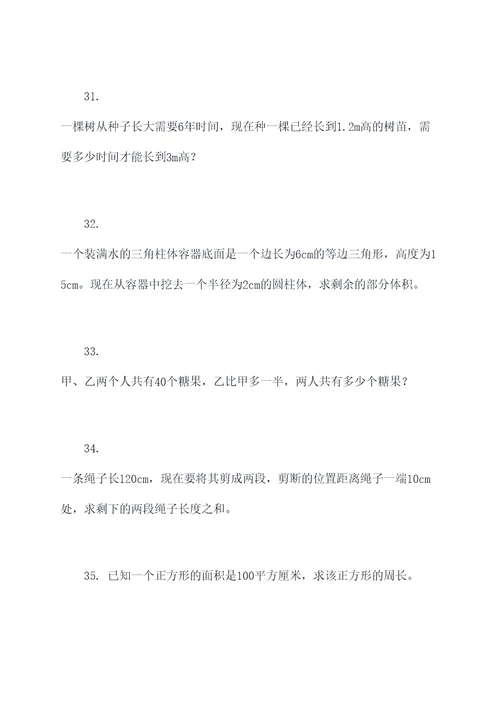 31.

一棵树从种子长大需要6年时间，现在种一棵已经长到1.2m高的树苗，需要多少时间才能长到3m高？

32.

一个装满水的三角柱体容器底面是一个边长为6cm的等边三角形，高度为15cm。现在从容器中挖去一个半径为2cm的圆柱体，求剩余的部分体积。

33.

甲、乙两个人共有40个糖果，乙比甲多一半，两人共有多少个糖果？

34.

一条绳子长120cm，现在要将其剪成两段，剪断的位置距离绳子一端10cm处，求剩下的两段绳子长度之和。

35. 已知一个正方形的面积是100平方厘米，求该正方形的周长。